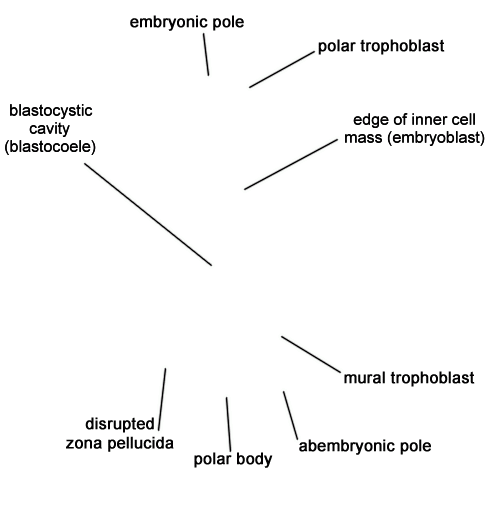 embryonic pole

polar trophoblast

blastocystic cavity (blastocoele)

edge of inner cell mass (embryoblast)

mural trophoblast

disrupted zona pellucida

polar body

abembryonic pole